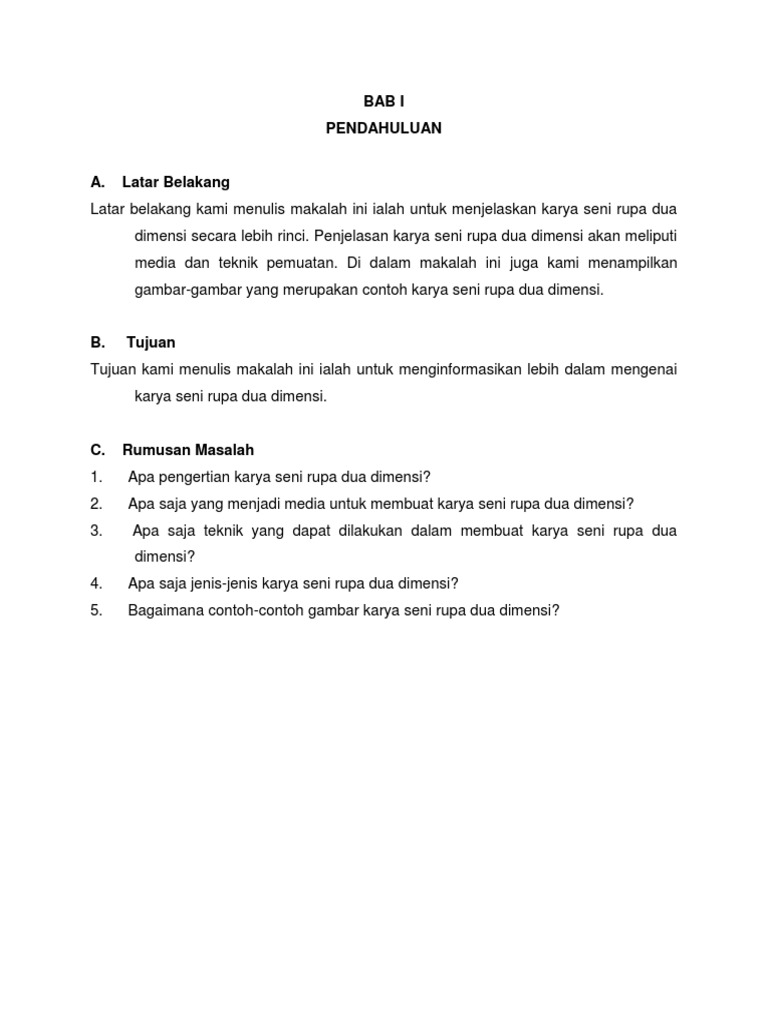 BAB I
PENDAHULUAN

A. Latar Belakang

Latar belakang kami menulis makalah ini ialah untuk menjelaskan karya seni rupa dua dimensi secara lebih rinci. Penjelasan karya seni rupa dua dimensi akan meliputi media dan teknik pemuatan. Di dalam makalah ini juga kami menampilkan gambar-gambar yang merupakan contoh karya seni rupa dua dimensi.

B. Tujuan

Tujuan kami menulis makalah ini ialah untuk menginformasikan lebih dalam mengenai karya seni rupa dua dimensi.

C. Rumusan Masalah

1. Apa pengertian karya seni rupa dua dimensi?
2. Apa saja yang menjadi media untuk membuat karya seni rupa dua dimensi?
3. Apa saja teknik yang dapat dilakukan dalam membuat karya seni rupa dua dimensi?
4. Apa saja jenis-jenis karya seni rupa dua dimensi?
5. Bagaimana contoh-contoh gambar karya seni rupa dua dimensi?